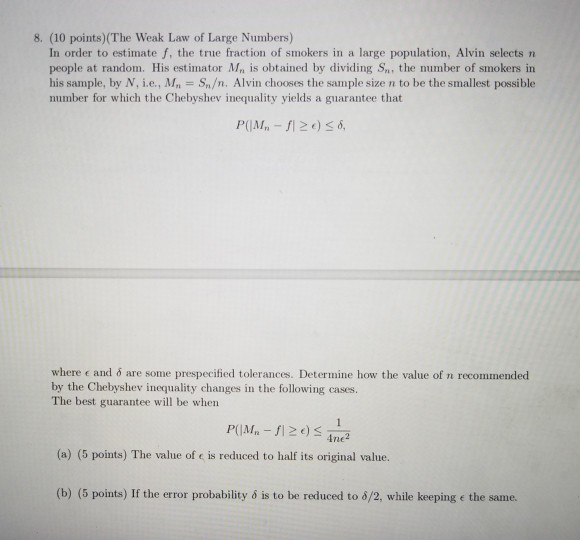 8. (10 points)(The Weak Law of Large Numbers)
In order to estimate $f$, the true fraction of smokers in a large population, Alvin selects $n$ people at random. His estimator $M_n$ is obtained by dividing $S_n$, the number of smokers in his sample, by $N$, i.e., $M_n = S_n/n$. Alvin chooses the sample size $n$ to be the smallest possible number for which the Chebyshev inequality yields a guarantee that

$P(|M_n - f| \geq \epsilon) \leq \delta,$

where $\epsilon$ and $\delta$ are some prespecified tolerances. Determine how the value of $n$ recommended by the Chebyshev inequality changes in the following cases.
The best guarantee will be when

$P(|M_n - f| \geq \epsilon) \leq \frac{1}{4n\epsilon^2}$

(a) (5 points) The value of $\epsilon$ is reduced to half its original value.

(b) (5 points) If the error probability $\delta$ is to be reduced to $\delta/2$, while keeping $\epsilon$ the same.